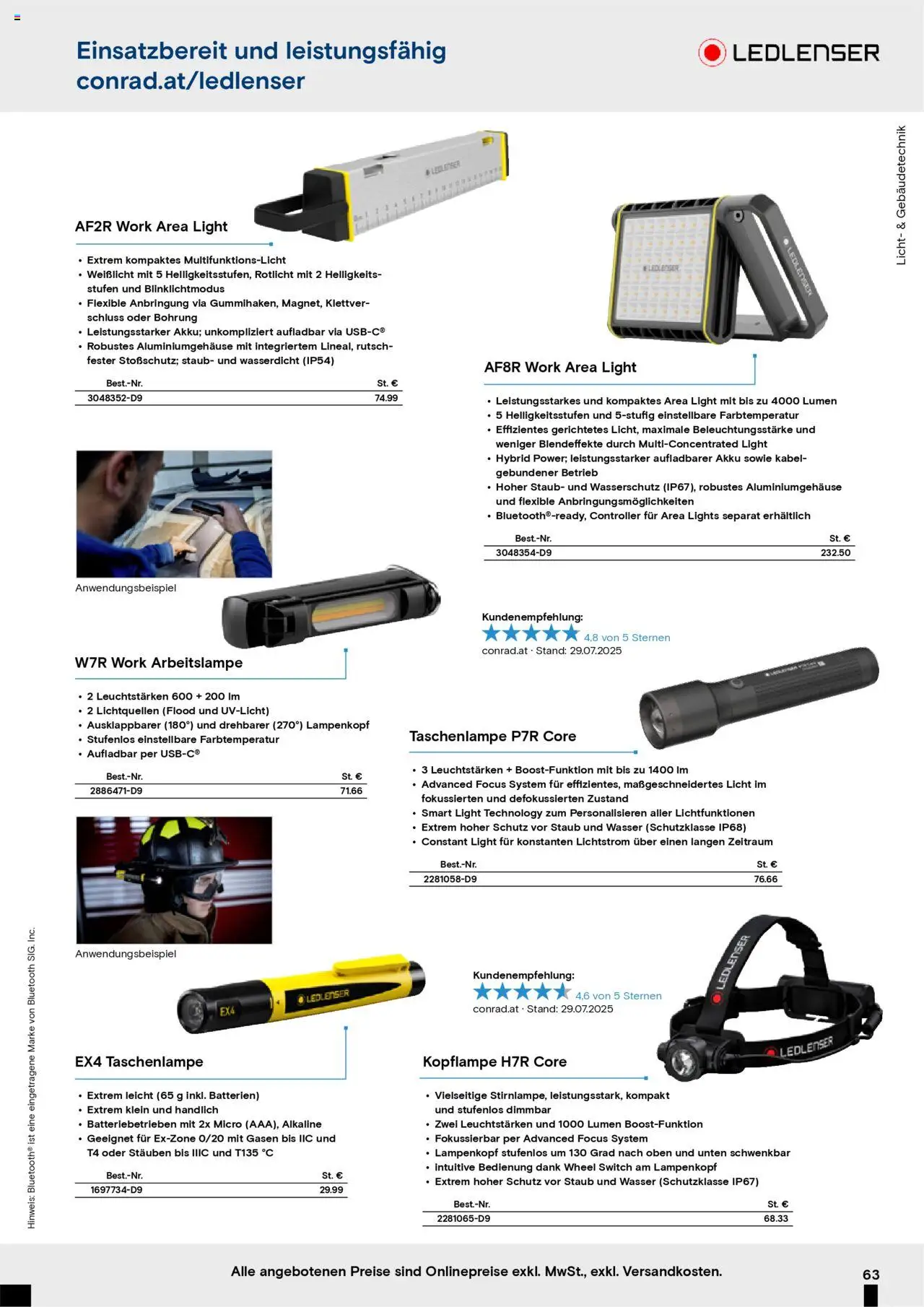 Einsatzbereit und leistungsfähig
conrad.at/ledlenser

LEDLENSER

Licht- & Gebäudetechnik

AF2R Work Area Light

• Extrem kompaktes Multifunktions-Licht
• Weißlicht mit 5 Helligkeitsstufen, Rotlicht mit 2 Helligkeitsstufen und Blinklichtmodus
• Flexible Anbringung via Gummihaken, Magnet, Klettverschluss oder Bohrung
• Leistungsstarker Akku; unkompliziert aufladbar via USB-C®
• Robustes Aluminiumgehäuse mit integriertem Lineal, rutschfester Stoßschutz; staub- und wasserdicht (IP54)

| Best.-Nr. | St. € |
|---|---|
| 3048352-D9 | 74.99 |

Anwendungsbeispiel

W7R Work Arbeitslampe

• 2 Leuchtstärken 600 + 200 lm
• 2 Lichtquellen (Flood und UV-Licht)
• Ausklappbarer (180°) und drehbarer (270°) Lampenkopf
• Stufenlos einstellbare Farbtemperatur
• Aufladbar per USB-C®

| Best.-Nr. | St. € |
|---|---|
| 2886471-D9 | 71.66 |

Anwendungsbeispiel

EX4 Taschenlampe

• Extrem leicht (65 g inkl. Batterien)
• Extrem klein und handlich
• Batteriebetrieben mit 2x Micro (AAA), Alkaline
• Geeignet für Ex-Zone 0/20 mit Gasen bis IIC und T4 oder Stäuben bis IIIC und T135 °C

| Best.-Nr. | St. € |
|---|---|
| 1697734-D9 | 29.99 |

AF8R Work Area Light

• Leistungsstarkes und kompaktes Area Light mit bis zu 4000 Lumen
• 5 Helligkeitsstufen und 5-stufig einstellbare Farbtemperatur
• Effizientes gerichtetes Licht, maximale Beleuchtungsstärke und weniger Blendeffekte durch Multi-Concentrated Light
• Hybrid Power; leistungsstarker aufladbarer Akku sowie kabelgebundener Betrieb
• Hoher Staub- und Wasserschutz (IP67), robustes Aluminiumgehäuse und flexible Anbringungsmöglichkeiten
• Bluetooth®-ready, Controller für Area Lights separat erhältlich

| Best.-Nr. | St. € |
|---|---|
| 3048354-D9 | 232.50 |

Kundenempfehlung:
4,8 von 5 Sternen
conrad.at · Stand: 29.07.2025

Taschenlampe P7R Core

• 3 Leuchtstärken + Boost-Funktion mit bis zu 1400 lm
• Advanced Focus System für effizientes, maßgeschneidertes Licht im fokussierten und defokussierten Zustand
• Smart Light Technology zum Personalisieren aller Lichtfunktionen
• Extrem hoher Schutz vor Staub und Wasser (Schutzklasse IP68)
• Constant Light für konstanten Lichtstrom über einen langen Zeitraum

| Best.-Nr. | St. € |
|---|---|
| 2281058-D9 | 76.66 |

Kundenempfehlung:
4,6 von 5 Sternen
conrad.at · Stand: 29.07.2025

Kopflampe H7R Core

• Vielseitige Stirnlampe, leistungsstark, kompakt und stufenlos dimmbar
• Zwei Leuchtstärken und 1000 Lumen Boost-Funktion
• Fokussierbar per Advanced Focus System
• Lampenkopf stufenlos um 130 Grad nach oben und unten schwenkbar
• Intuitive Bedienung dank Wheel Switch am Lampenkopf
• Extrem hoher Schutz vor Staub und Wasser (Schutzklasse IP67)

| Best.-Nr. | St. € |
|---|---|
| 2281065-D9 | 68.33 |

Hinweis: Bluetooth® ist eine eingetragene Marke von Bluetooth SIG, Inc.

Alle angebotenen Preise sind Onlinepreise exkl. MwSt., exkl. Versandkosten.

63